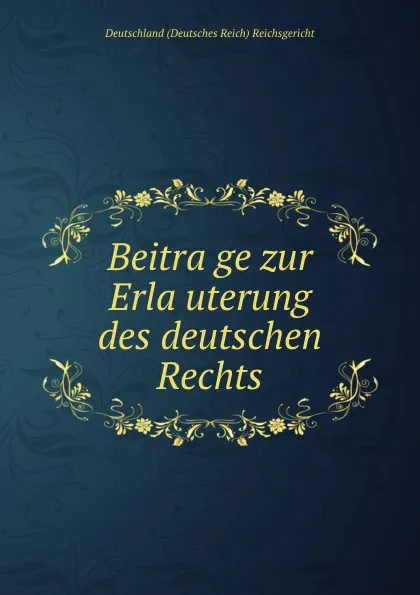 Deutschland (Deutsches Reich) Reichsgericht

Beitra ge zur Erla uterung des deutschen Rechts